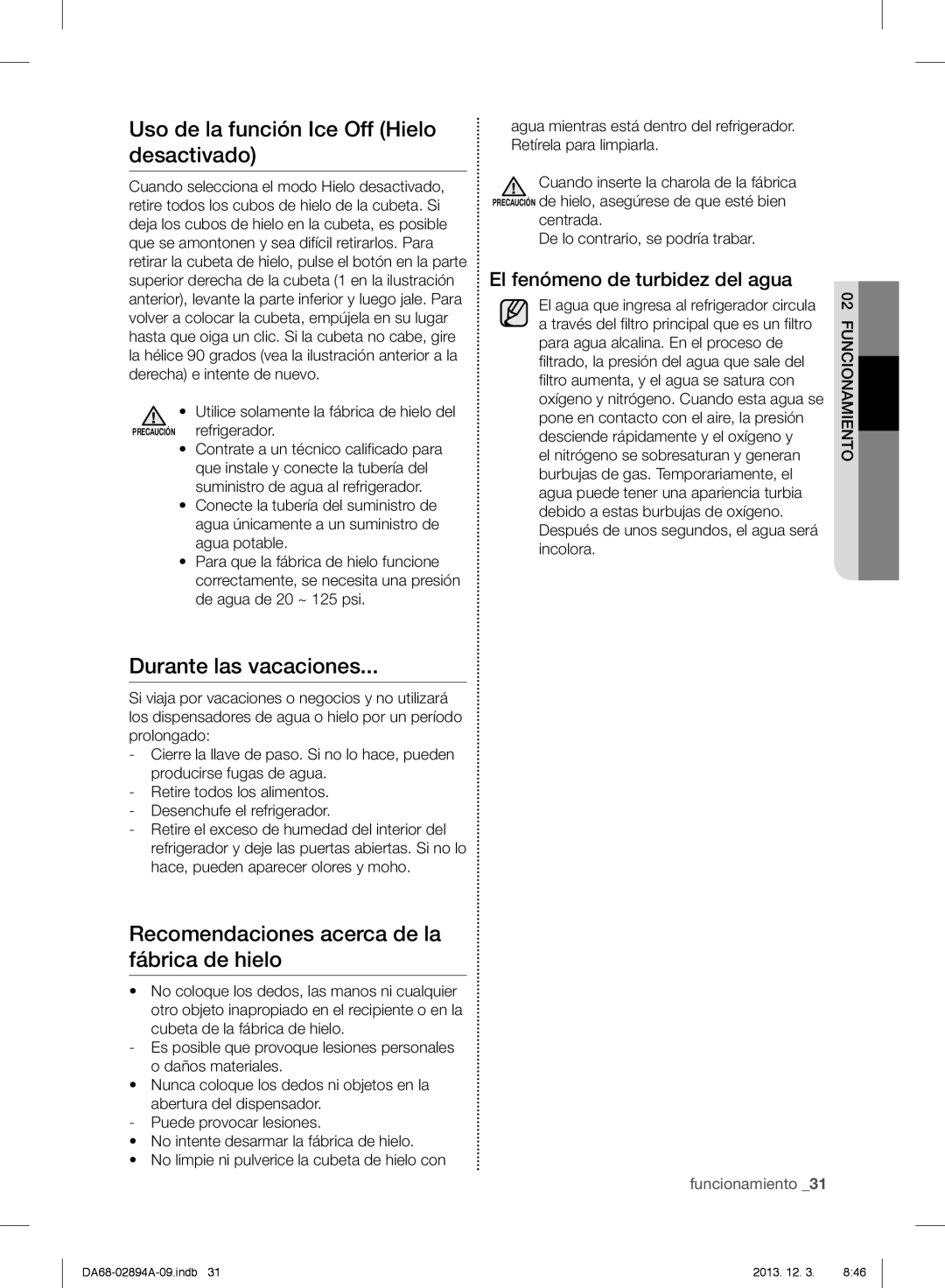 Uso de la función Ice Off (Hielo desactivado)

Cuando selecciona el modo Hielo desactivado, retire todos los cubos de hielo de la cubeta. Si deja los cubos de hielo en la cubeta, es posible que se amontonen y sea difícil retirarlos. Para retirar la cubeta de hielo, pulse el botón en la parte superior derecha de la cubeta (1 en la ilustración anterior), levante la parte inferior y luego jale. Para volver a colocar la cubeta, empújela en su lugar hasta que oiga un clic. Si la cubeta no cabe, gire la hélice 90 grados (vea la ilustración anterior a la derecha) e intente de nuevo.

PRECAUCIÓN
• Utilice solamente la fábrica de hielo del refrigerador.
• Contrate a un técnico calificado para que instale y conecte la tubería del suministro de agua al refrigerador.
• Conecte la tubería del suministro de agua únicamente a un suministro de agua potable.
• Para que la fábrica de hielo funcione correctamente, se necesita una presión de agua de 20 ~ 125 psi.

Durante las vacaciones...

Si viaja por vacaciones o negocios y no utilizará los dispensadores de agua o hielo por un período prolongado:
- Cierre la llave de paso. Si no lo hace, pueden producirse fugas de agua.
- Retire todos los alimentos.
- Desenchufe el refrigerador.
- Retire el exceso de humedad del interior del refrigerador y deje las puertas abiertas. Si no lo hace, pueden aparecer olores y moho.

Recomendaciones acerca de la fábrica de hielo

• No coloque los dedos, las manos ni cualquier otro objeto inapropiado en el recipiente o en la cubeta de la fábrica de hielo.
- Es posible que provoque lesiones personales o daños materiales.
• Nunca coloque los dedos ni objetos en la abertura del dispensador.
- Puede provocar lesiones.
• No intente desarmar la fábrica de hielo.
• No limpie ni pulverice la cubeta de hielo con agua mientras está dentro del refrigerador. Retírela para limpiarla.

PRECAUCIÓN
Cuando inserte la charola de la fábrica de hielo, asegúrese de que esté bien centrada.
De lo contrario, se podría trabar.

El fenómeno de turbidez del agua

El agua que ingresa al refrigerador circula a través del filtro principal que es un filtro para agua alcalina. En el proceso de filtrado, la presión del agua que sale del filtro aumenta, y el agua se satura con oxígeno y nitrógeno. Cuando esta agua se pone en contacto con el aire, la presión desciende rápidamente y el oxígeno y el nitrógeno se sobresaturan y generan burbujas de gas. Temporariamente, el agua puede tener una apariencia turbia debido a estas burbujas de oxígeno. Después de unos segundos, el agua será incolora.

02 FUNCIONAMIENTO

funcionamiento _31

DA68-02894A-09.indb 31
2013. 12. 3. 8:46